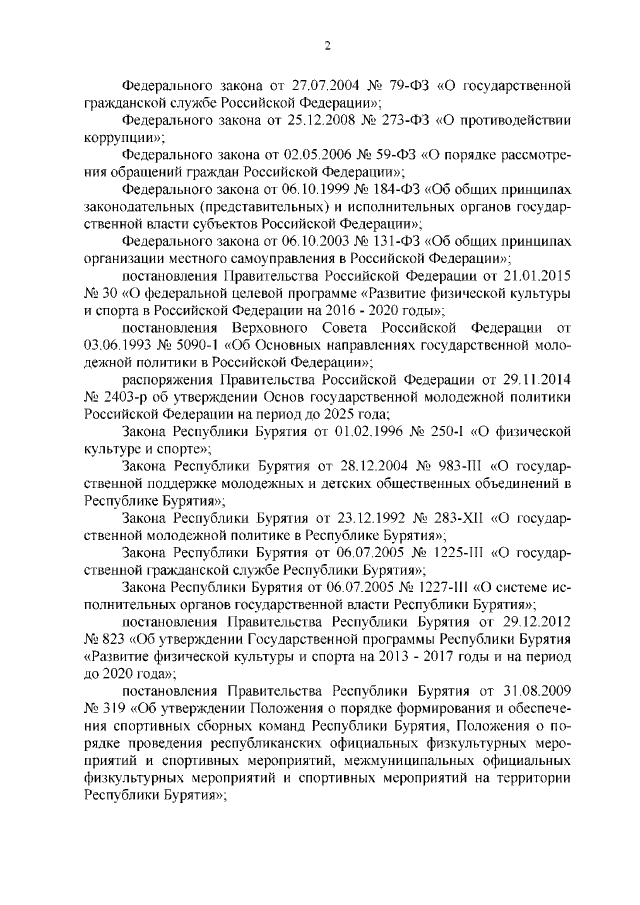 2

Федерального закона от 27.07.2004 № 79-ФЗ «О государственной гражданской службе Российской Федерации»;

Федерального закона от 25.12.2008 № 273-ФЗ «О противодействии коррупции»;

Федерального закона от 02.05.2006 № 59-ФЗ «О порядке рассмотрения обращений граждан Российской Федерации»;

Федерального закона от 06.10.1999 № 184-ФЗ «Об общих принципах законодательных (представительных) и исполнительных органов государственной власти субъектов Российской Федерации»;

Федерального закона от 06.10.2003 № 131-ФЗ «Об общих принципах организации местного самоуправления в Российской Федерации»;

постановления Правительства Российской Федерации от 21.01.2015 № 30 «О федеральной целевой программе «Развитие физической культуры и спорта в Российской Федерации на 2016 - 2020 годы»;

постановления Верховного Совета Российской Федерации от 03.06.1993 № 5090-1 «Об Основных направлениях государственной молодежной политики в Российской Федерации»;

распоряжения Правительства Российской Федерации от 29.11.2014 № 2403-р об утверждении Основ государственной молодежной политики Российской Федерации на период до 2025 года;

Закона Республики Бурятия от 01.02.1996 № 250-I «О физической культуре и спорте»;

Закона Республики Бурятия от 28.12.2004 № 983-III «О государственной поддержке молодежных и детских общественных объединений в Республике Бурятия»;

Закона Республики Бурятия от 23.12.1992 № 283-XII «О государственной молодежной политике в Республике Бурятия»;

Закона Республики Бурятия от 06.07.2005 № 1225-III «О государственной гражданской службе Республики Бурятия»;

Закона Республики Бурятия от 06.07.2005 № 1227-III «О системе исполнительных органов государственной власти Республики Бурятия»;

постановления Правительства Республики Бурятия от 29.12.2012 № 823 «Об утверждении Государственной программы Республики Бурятия «Развитие физической культуры и спорта на 2013 - 2017 годы и на период до 2020 года»;

постановления Правительства Республики Бурятия от 31.08.2009 № 319 «Об утверждении Положения о порядке формирования и обеспечения спортивных сборных команд Республики Бурятия, Положения о порядке проведения республиканских официальных физкультурных мероприятий и спортивных мероприятий, межмуниципальных официальных физкультурных мероприятий и спортивных мероприятий на территории Республики Бурятия»;